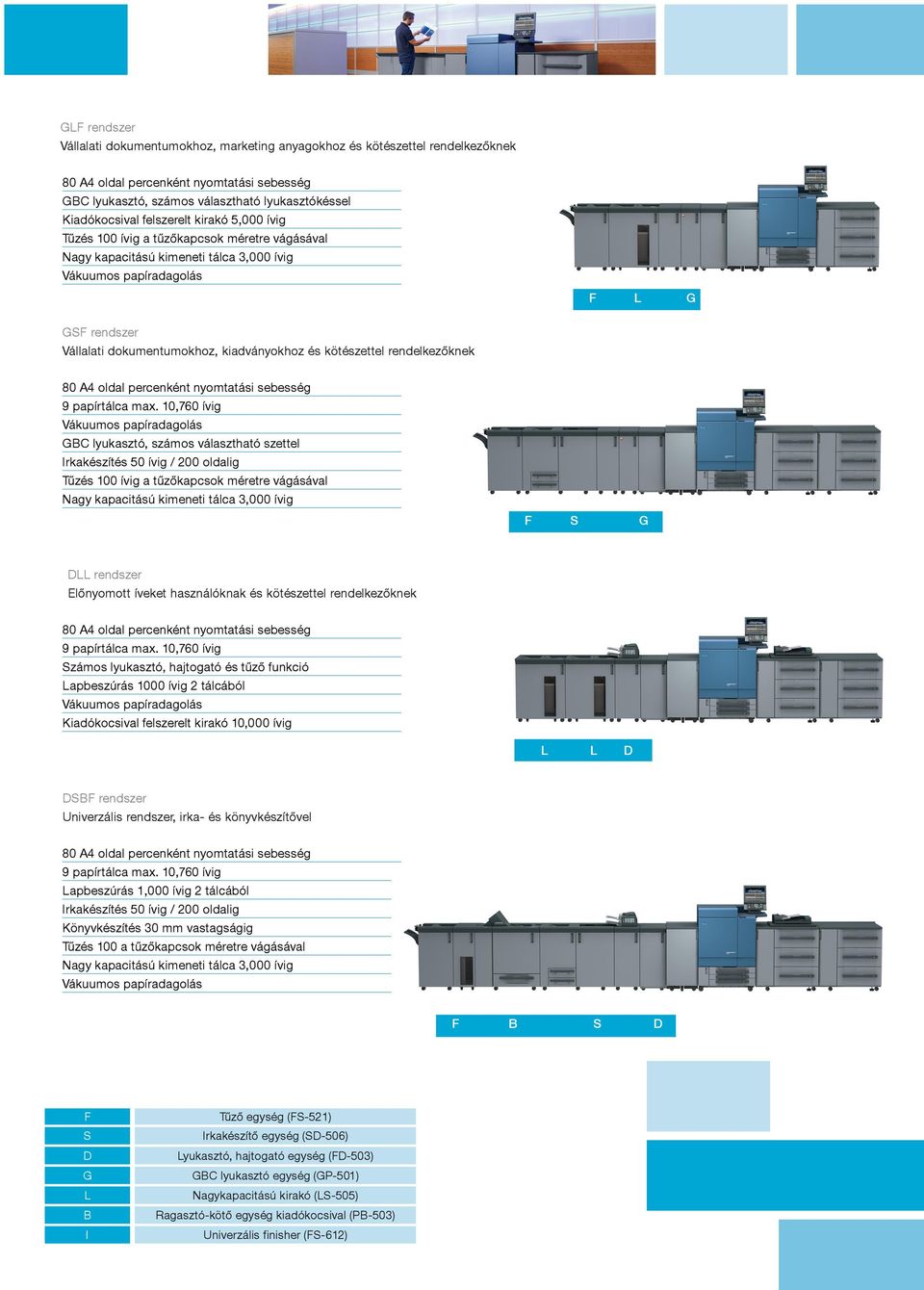 GLF rendszer
Vállalati dokumentumokhoz, marketing anyagokhoz és kötészettel rendelkezőknek

80 A4 oldal percenként nyomtatási sebesség
GBC lyukasztó, számos választható lyukasztókéssel
Kiadókocsival felszerelt kirakó 5,000 ívig
Tűzés 100 ívig a tűzőkapcsok méretre vágásával
Nagy kapacitású kimeneti tálca 3,000 ívig
Vákuumos papíradagolás

F L G

GSF rendszer
Vállalati dokumentumokhoz, kiadványokhoz és kötészettel rendelkezőknek

80 A4 oldal percenként nyomtatási sebesség
9 papírtálca max. 10,760 ívig
Vákuumos papíradagolás
GBC lyukasztó, számos választható szettel
Irkakészítés 50 ívig / 200 oldalig
Tűzés 100 ívig a tűzőkapcsok méretre vágásával
Nagy kapacitású kimeneti tálca 3,000 ívig

F S G

DLL rendszer
Előnyomott íveket használóknak és kötészettel rendelkezőknek

80 A4 oldal percenként nyomtatási sebesség
9 papírtálca max. 10,760 ívig
Számos lyukasztó, hajtogató és tűző funkció
Lapbeszúrás 1000 ívig 2 tálcából
Vákuumos papíradagolás
Kiadókocsival felszerelt kirakó 10,000 ívig

L L D

DSBF rendszer
Univerzális rendszer, irka- és könyvkészítővel

80 A4 oldal percenként nyomtatási sebesség
9 papírtálca max. 10,760 ívig
Lapbeszúrás 1,000 ívig 2 tálcából
Irkakészítés 50 ívig / 200 oldalig
Könyvkészítés 30 mm vastagságig
Tűzés 100 a tűzőkapcsok méretre vágásával
Nagy kapacitású kimeneti tálca 3,000 ívig
Vákuumos papíradagolás

F B S D

| F | Tűző egység (FS-521) |
|---|---|
| S | Irkakészítő egység (SD-506) |
| D | Lyukasztó, hajtogató egység (FD-503) |
| G | GBC lyukasztó egység (GP-501) |
| L | Nagykapacitású kirakó (LS-505) |
| B | Ragasztó-kötő egység kiadókocsival (PB-503) |
| I | Univerzális finisher (FS-612) |